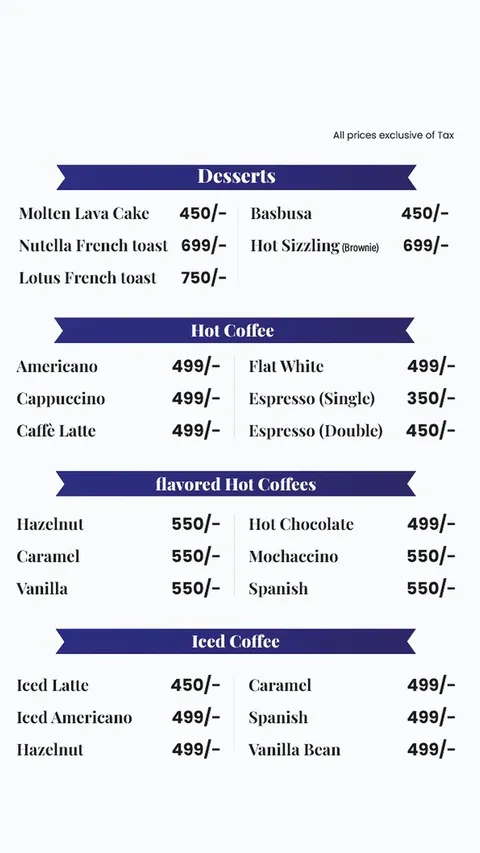 All prices exclusive of Tax

Desserts

Molten Lava Cake 450/-
Nutella French toast 699/-
Lotus French toast 750/-

Basbusa 450/-
Hot Sizzling (Brownie) 699/-

Hot Coffee

Americano 499/-
Cappuccino 499/-
Caffè Latte 499/-

Flat White 499/-
Espresso (Single) 350/-
Espresso (Double) 450/-

flavored Hot Coffees

Hazelnut 550/-
Caramel 550/-
Vanilla 550/-

Hot Chocolate 499/-
Mochaccino 550/-
Spanish 550/-

Iced Coffee

Iced Latte 450/-
Iced Americano 499/-
Hazelnut 499/-

Caramel 499/-
Spanish 499/-
Vanilla Bean 499/-